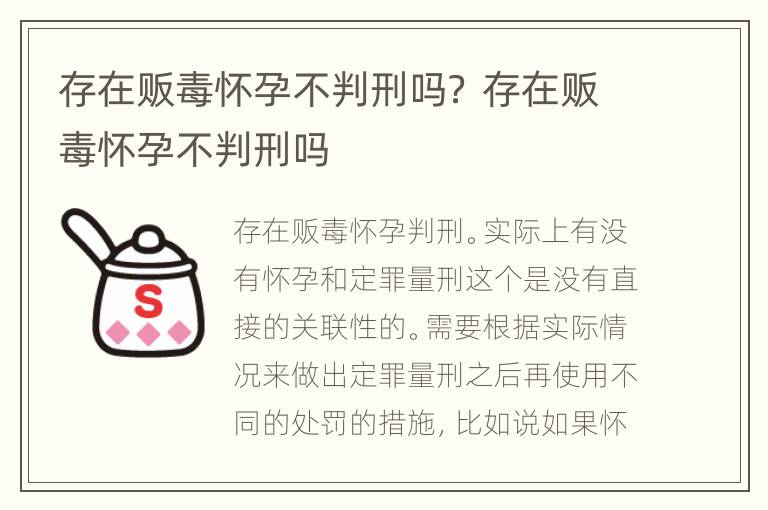 存在贩毒怀孕不判刑吗？存在贩毒怀孕不判刑吗

S

存在贩毒怀孕判刑。实际上有没有怀孕和定罪量刑这个是没有直接的关联性的。需要根据实际情况来做出定罪量刑之后再使用不同的处罚的措施，比如说如果怀